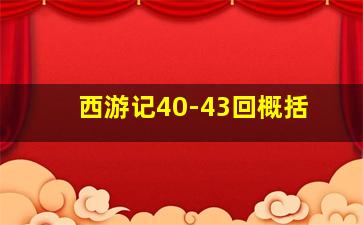 西游记40-43回概括